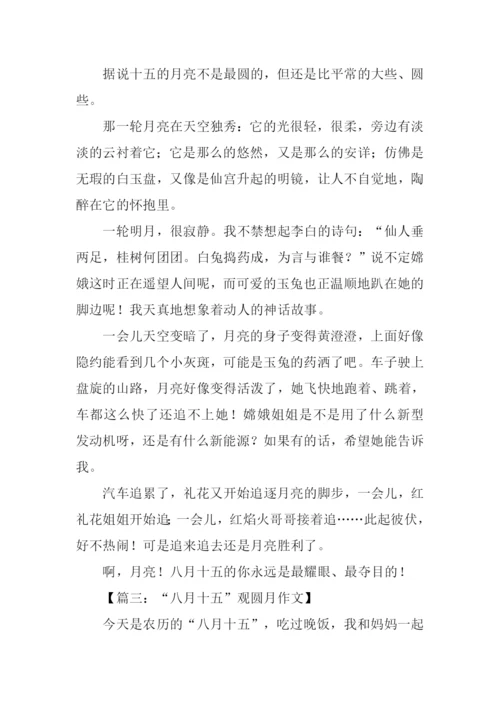 据说十五的月亮不是最圆的，但还是比平常的大些、圆些。

那一轮月亮在天空独秀：它的光很轻，很柔，旁边有淡淡的云衬着它；它是那么的悠然，又是那么的安详；仿佛是无瑕的白玉盘，又像是仙宫升起的明镜，让人不自觉地，陶醉在它的怀抱里。

一轮明月，很寂静。我不禁想起李白的诗句：“仙人垂两足，桂树何团团。白兔捣药成，为言与谁餐？”说不定嫦娥这时正在遥望人间呢，而可爱的玉兔也正温顺地趴在她的脚边呢！我天真地想象着动人的神话故事。

一会儿天空变暗了，月亮的身子变得黄澄澄，上面好像隐约能看到几个小灰斑，可能是玉兔的药洒了吧。车子驶上盘旋的山路，月亮好像变得活泼了，她飞快地跑着、跳着，车都这么快了还追不上她！嫦娥姐姐是不是用了什么新型发动机呀，还是有什么新能源？如果有的话，希望她能告诉我。

汽车追累了，礼花又开始追逐月亮的脚步，一会儿，红礼花姐姐开始追，一会儿，红焰火哥哥接着追……此起彼伏，好不热闹！可是追来追去还是月亮胜利了。

啊，月亮！八月十五的你永远是最耀眼、最夺目的！

【篇三：“八月十五”观圆月作文】

今天是农历的“八月十五”，吃过晚饭，我和妈妈一起